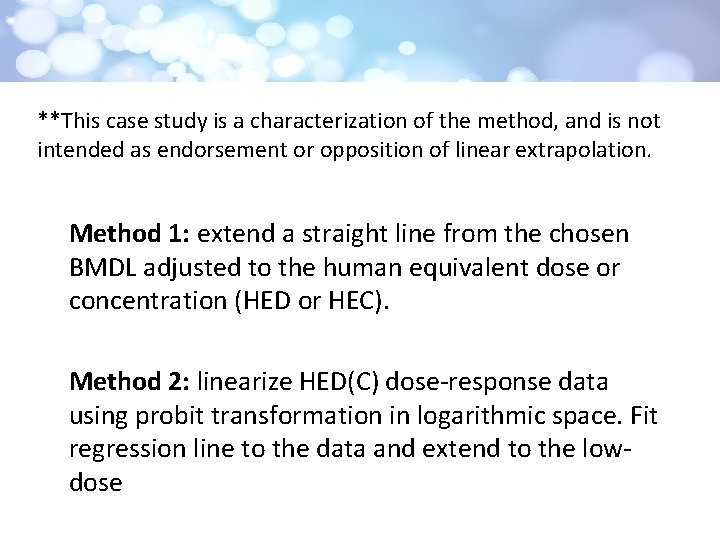 **This case study is a characterization of the method, and is not intended as endorsement or opposition of linear extrapolation.

Method 1: extend a straight line from the chosen BMDL adjusted to the human equivalent dose or concentration (HED or HEC).

Method 2: linearize HED(C) dose-response data using probit transformation in logarithmic space. Fit regression line to the data and extend to the low-dose